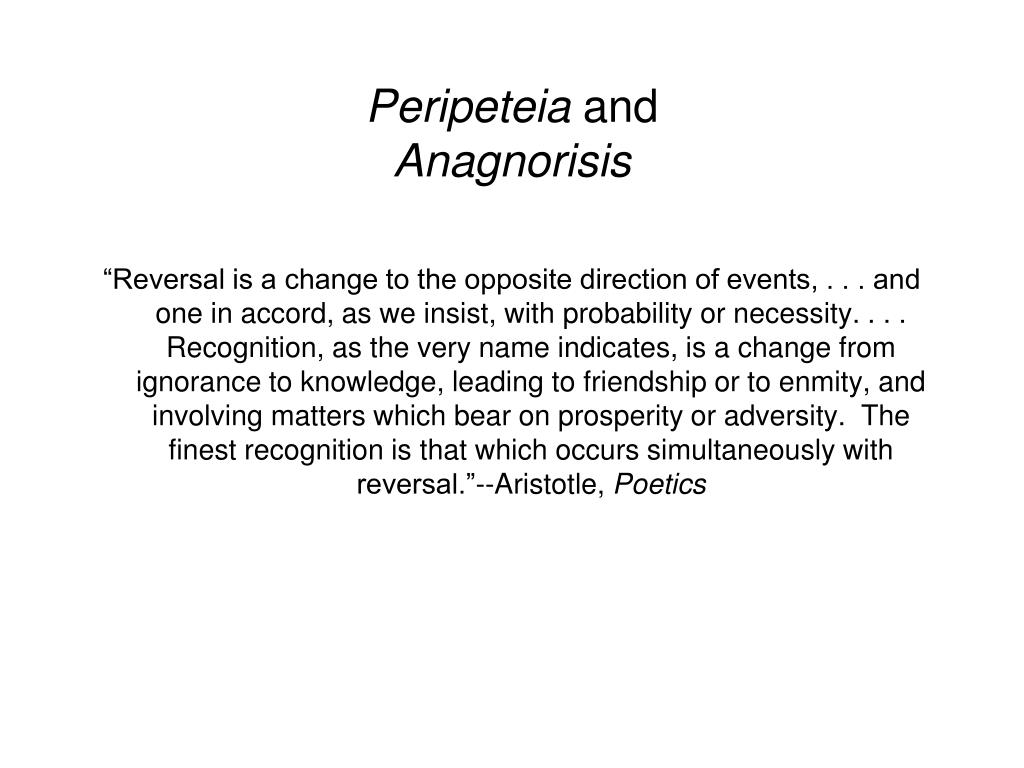 Peripeteia and
Anagnorisis

“Reversal is a change to the opposite direction of events, . . . and one in accord, as we insist, with probability or necessity. . . . Recognition, as the very name indicates, is a change from ignorance to knowledge, leading to friendship or to enmity, and involving matters which bear on prosperity or adversity. The finest recognition is that which occurs simultaneously with reversal.”--Aristotle, Poetics